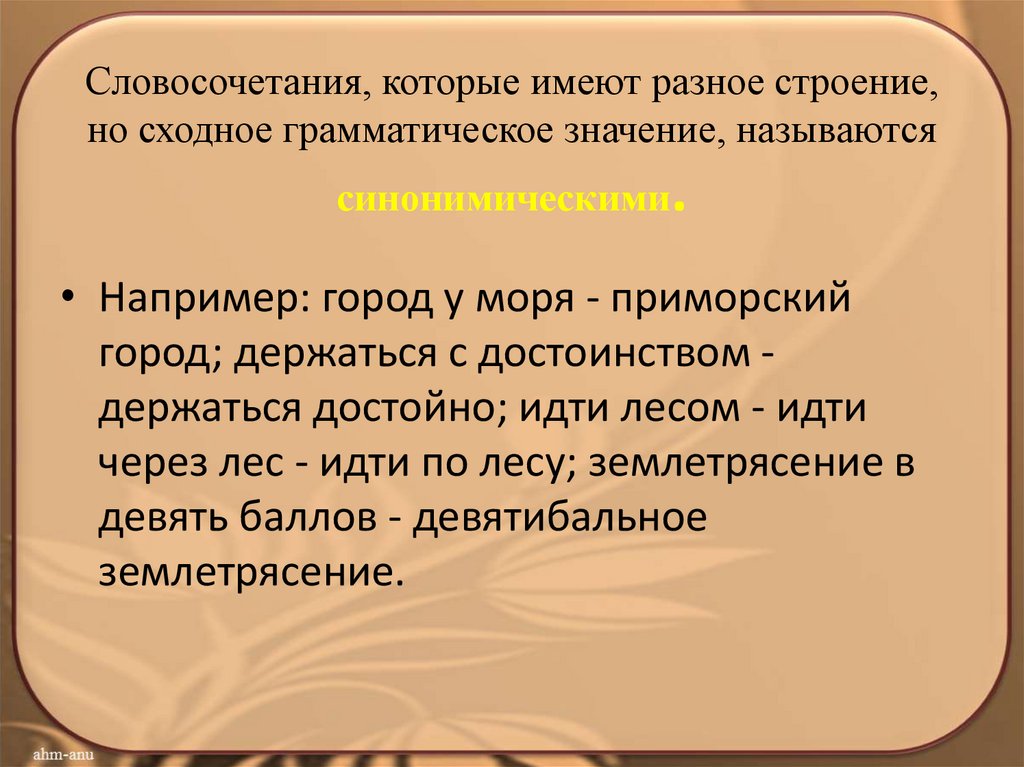 Словосочетания, которые имеют разное строение, но сходное грамматическое значение, называются синонимическими.

• Например: город у моря - приморский город; держаться с достоинством - держаться достойно; идти лесом - идти через лес - идти по лесу; землетрясение в девять баллов - девятибальное землетрясение.

ahm-anu